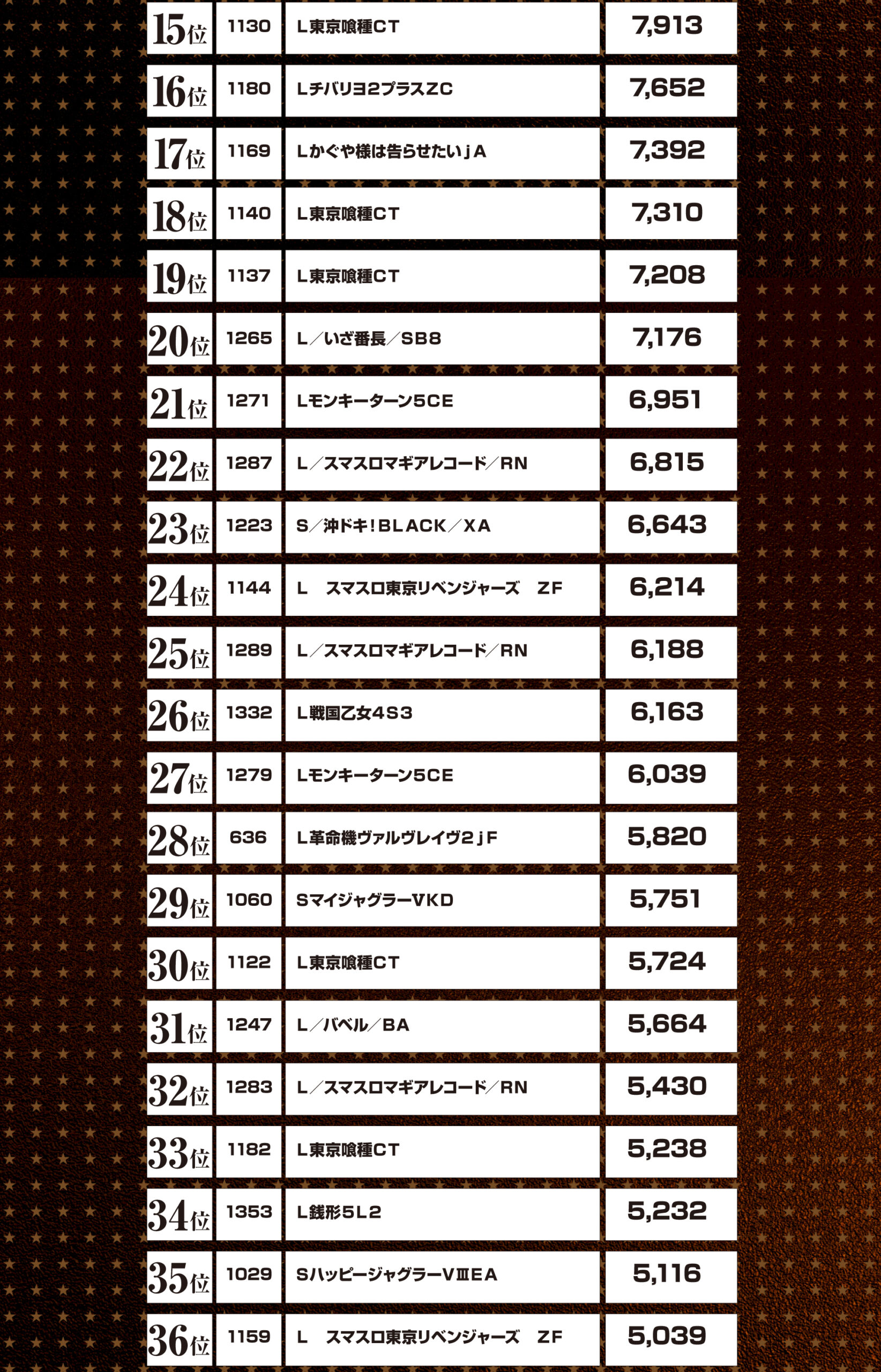 | 15位 | 1130 | L東京喰種CT | 7,913 |
|---|---|---|---|
| 16位 | 1180 | Lチバリヨ2プラスZC | 7,652 |
| 17位 | 1169 | Lかぐや様は告らせたいjA | 7,392 |
| 18位 | 1140 | L東京喰種CT | 7,310 |
| 19位 | 1137 | L東京喰種CT | 7,208 |
| 20位 | 1265 | L/いざ番長/SB8 | 7,176 |
| 21位 | 1271 | Lモンキーターン5CE | 6,951 |
| 22位 | 1287 | L/スマスロマギアレコード/RN | 6,815 |
| 23位 | 1223 | S/沖ドキ!BLACK/XA | 6,643 |
| 24位 | 1144 | L　スマスロ東京リベンジャーズ　ZF | 6,214 |
| 25位 | 1289 | L/スマスロマギアレコード/RN | 6,188 |
| 26位 | 1332 | L戦国乙女4S3 | 6,163 |
| 27位 | 1279 | Lモンキーターン5CE | 6,039 |
| 28位 | 636 | L革命機ヴァルヴレイヴ2jF | 5,820 |
| 29位 | 1060 | SマイジャグラーVKD | 5,751 |
| 30位 | 1122 | L東京喰種CT | 5,724 |
| 31位 | 1247 | L/バベル/BA | 5,664 |
| 32位 | 1283 | L/スマスロマギアレコード/RN | 5,430 |
| 33位 | 1182 | L東京喰種CT | 5,238 |
| 34位 | 1353 | L銭形5L2 | 5,232 |
| 35位 | 1029 | SハッピージャグラーVⅢEA | 5,116 |
| 36位 | 1159 | L　スマスロ東京リベンジャーズ　ZF | 5,039 |